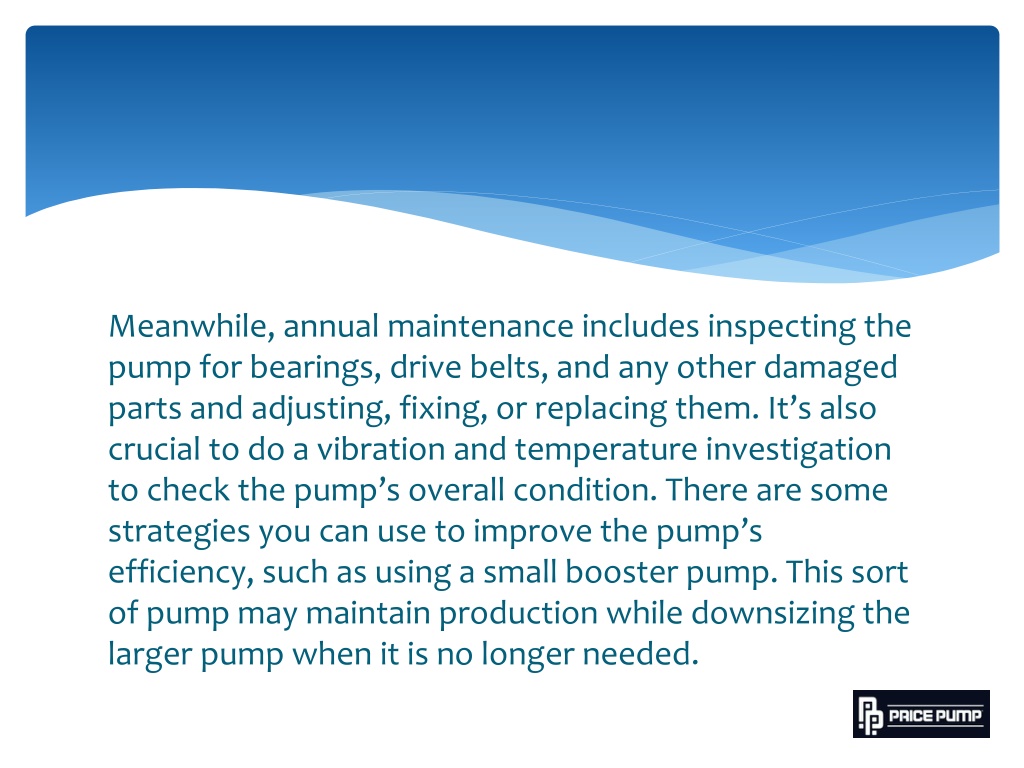 Meanwhile, annual maintenance includes inspecting the pump for bearings, drive belts, and any other damaged parts and adjusting, fixing, or replacing them. It’s also crucial to do a vibration and temperature investigation to check the pump’s overall condition. There are some strategies you can use to improve the pump’s efficiency, such as using a small booster pump. This sort of pump may maintain production while downsizing the larger pump when it is no longer needed.

PRICE PUMP